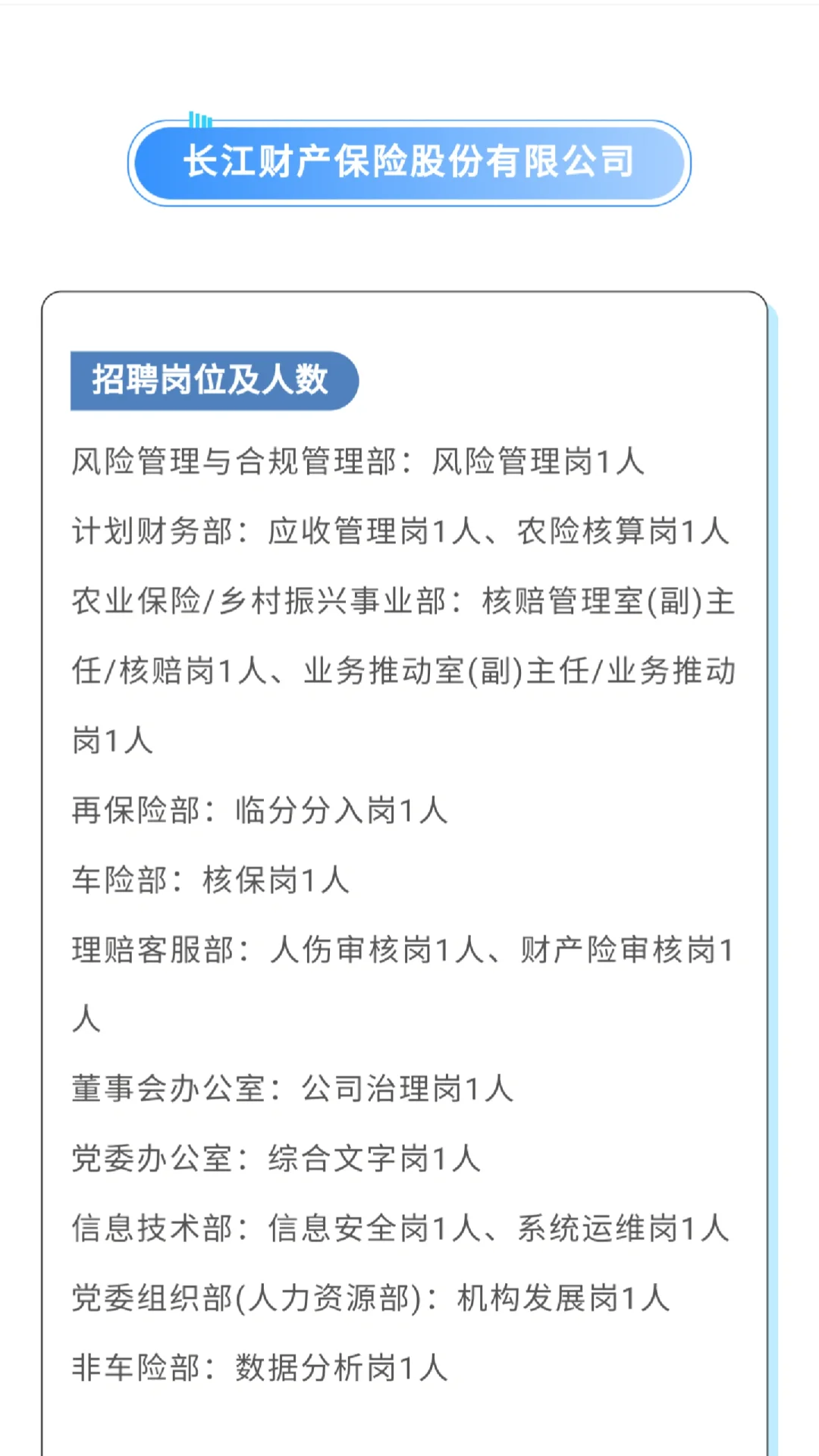 长江财产保险股份有限公司

招聘岗位及人数

风险管理与合规管理部：风险管理岗1人

计划财务部：应收管理岗1人、农险核算岗1人

农业保险/乡村振兴事业部：核赔管理室(副)主任/核赔岗1人、业务推动室(副)主任/业务推动岗1人

再保险部：临分分入岗1人

车险部：核保岗1人

理赔客服部：人伤审核岗1人、财产险审核岗1人

董事会办公室：公司治理岗1人

党委办公室：综合文字岗1人

信息技术部：信息安全岗1人、系统运维岗1人

党委组织部(人力资源部)：机构发展岗1人

非车险部：数据分析岗1人